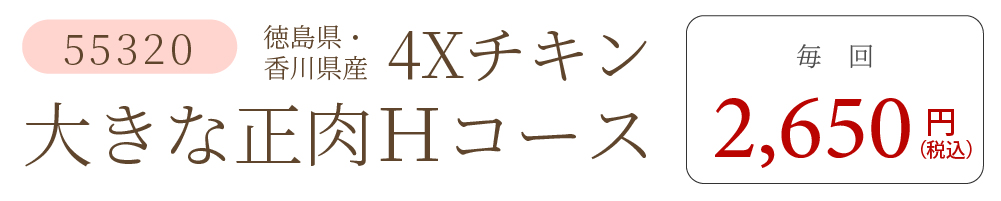 55320 徳島県・香川県産 4Xチキン

大きな正肉Hコース

毎回

2,650円（税込）